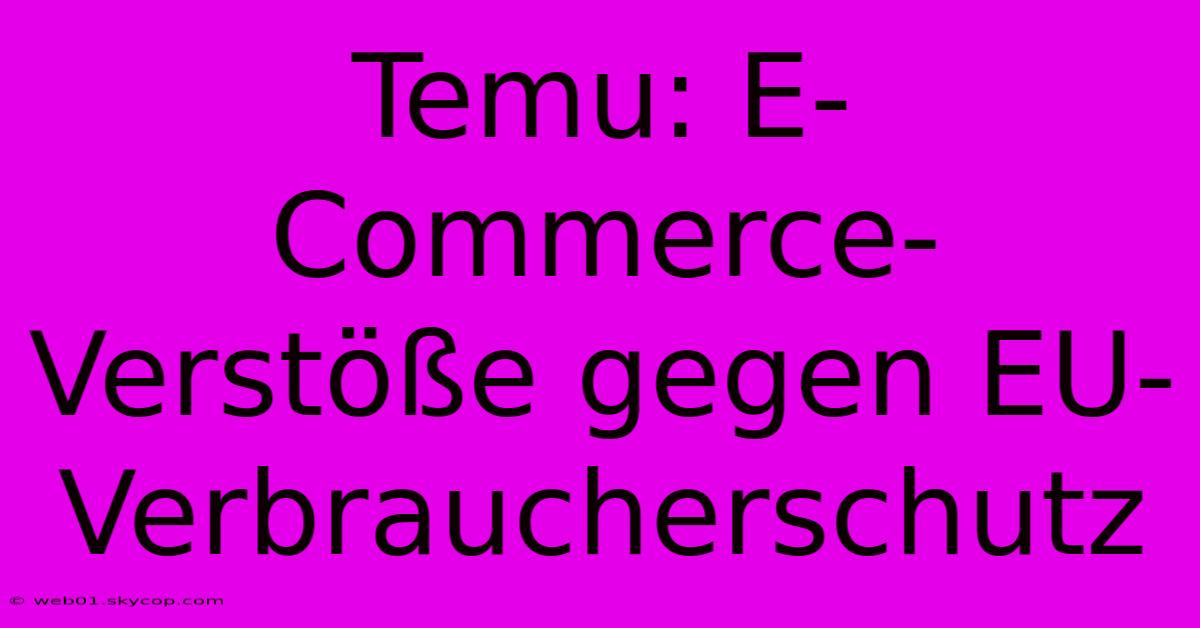 Temu: E-Commerce-Verstöße gegen EU-Verbraucherschutz

© web01.skycop.com